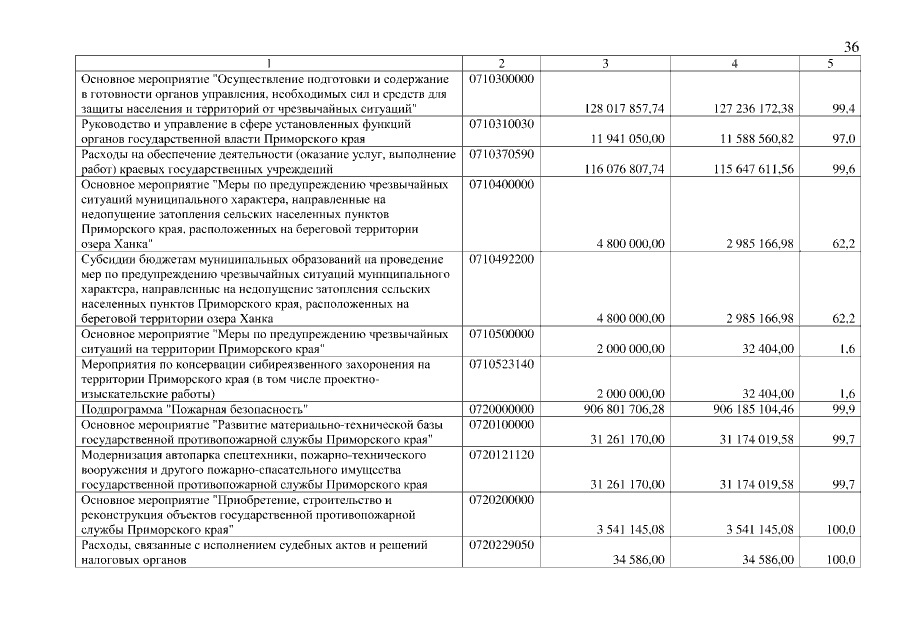 36

| 1 | 2 | 3 | 4 | 5 |
|---|---|---|---|---|
| Основное мероприятие "Осуществление подготовки и содержание в готовности органов управления, необходимых сил и средств для защиты населения и территорий от чрезвычайных ситуаций" | 0710300000 | 128 017 857,74 | 127 236 172,38 | 99,4 |
| Руководство и управление в сфере установленных функций органов государственной власти Приморского края | 0710310030 | 11 941 050,00 | 11 588 560,82 | 97,0 |
| Расходы на обеспечение деятельности (оказание услуг, выполнение работ) краевых государственных учреждений | 0710370590 | 116 076 807,74 | 115 647 611,56 | 99,6 |
| Основное мероприятие "Меры по предупреждению чрезвычайных ситуаций муниципального характера, направленные на недопущение затопления сельских населенных пунктов Приморского края, расположенных на береговой территории озера Ханка" | 0710400000 | 4 800 000,00 | 2 985 166,98 | 62,2 |
| Субсидии бюджетам муниципальных образований на проведение мер по предупреждению чрезвычайных ситуаций муниципального характера, направленные на недопущение затопления сельских населенных пунктов Приморского края, расположенных на береговой территории озера Ханка | 0710492200 | 4 800 000,00 | 2 985 166,98 | 62,2 |
| Основное мероприятие "Меры по предупреждению чрезвычайных ситуаций на территории Приморского края" | 0710500000 | 2 000 000,00 | 32 404,00 | 1,6 |
| Мероприятия по консервации сибиреязвенного захоронения на территории Приморского края (в том числе проектно-изыскательские работы) | 0710523140 | 2 000 000,00 | 32 404,00 | 1,6 |
| Подпрограмма "Пожарная безопасность" | 0720000000 | 906 801 706,28 | 906 185 104,46 | 99,9 |
| Основное мероприятие "Развитие материально-технической базы государственной противопожарной службы Приморского края" | 0720100000 | 31 261 170,00 | 31 174 019,58 | 99,7 |
| Модернизация автопарка спецтехники, пожарно-технического вооружения и другого пожарно-спасательного имущества государственной противопожарной службы Приморского края | 0720121120 | 31 261 170,00 | 31 174 019,58 | 99,7 |
| Основное мероприятие "Приобретение, строительство и реконструкция объектов государственной противопожарной службы Приморского края" | 0720200000 | 3 541 145,08 | 3 541 145,08 | 100,0 |
| Расходы, связанные с исполнением судебных актов и решений налоговых органов | 0720229050 | 34 586,00 | 34 586,00 | 100,0 |